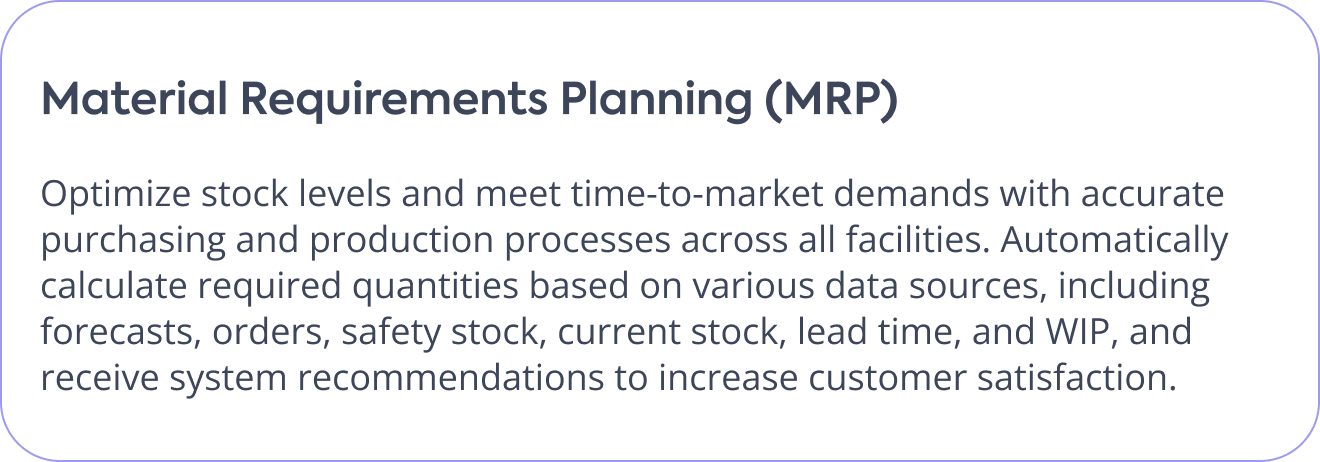 Material Requirements Planning (MRP)

Optimize stock levels and meet time-to-market demands with accurate purchasing and production processes across all facilities. Automatically calculate required quantities based on various data sources, including forecasts, orders, safety stock, current stock, lead time, and WIP, and receive system recommendations to increase customer satisfaction.